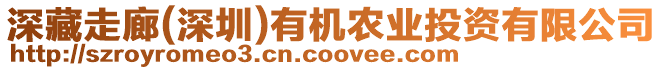 深藏走廊(深圳)有机农业投资有限公司
http://szroyromeo3.cn.coovee.com